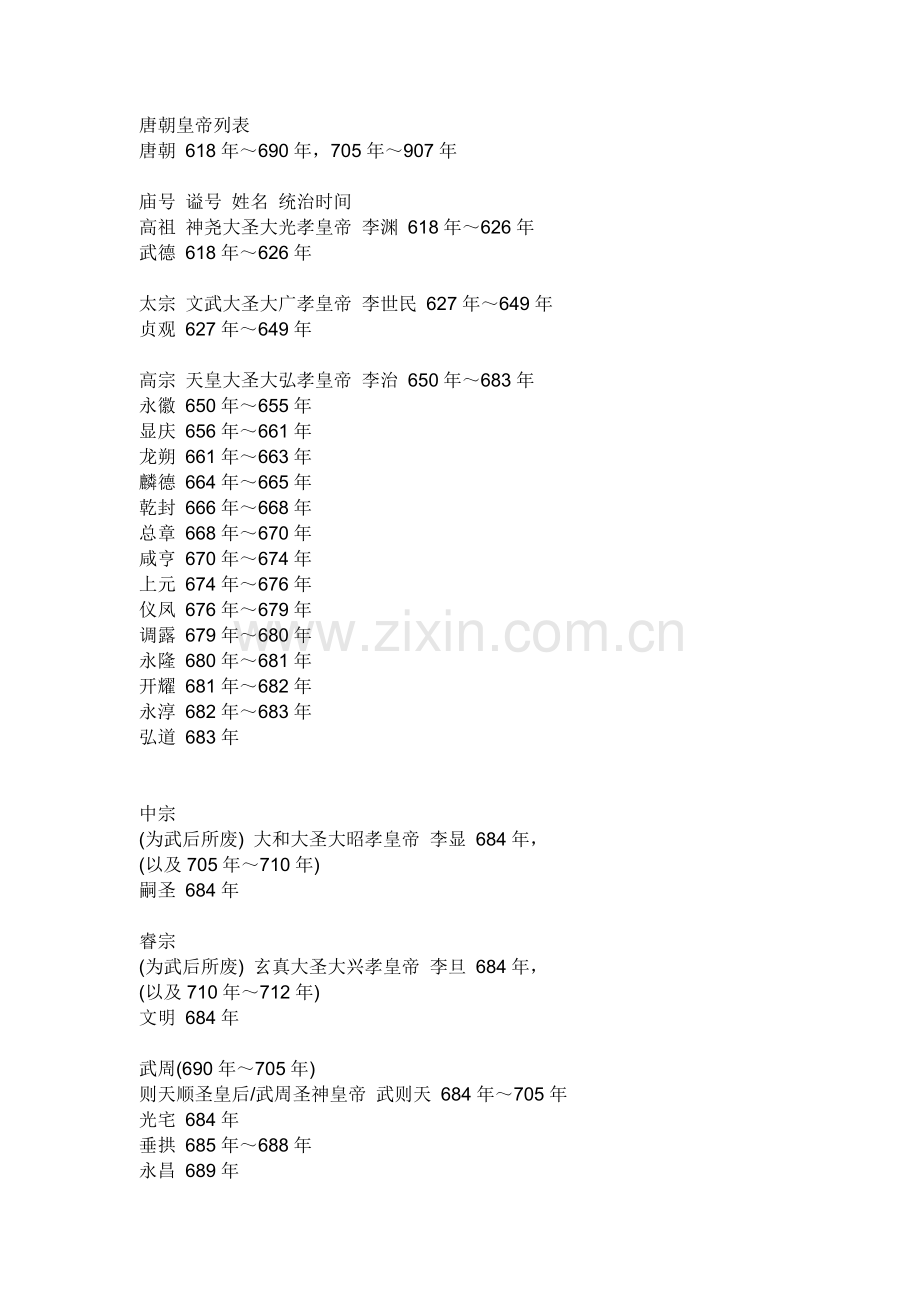 唐朝皇帝列表
唐朝 618年～690年，705年～907年

庙号 谥号 姓名 统治时间
高祖 神尧大圣大光孝皇帝 李渊 618年～626年
武德 618年～626年

太宗 文武大圣大广孝皇帝 李世民 627年～649年
贞观 627年～649年

高宗 天皇大圣大弘孝皇帝 李治 650年～683年
永徽 650年～655年
显庆 656年～661年
龙朔 661年～663年
麟德 664年～665年
乾封 666年～668年
总章 668年～670年
咸亨 670年～674年
上元 674年～676年
仪凤 676年～679年
调露 679年～680年
永隆 680年～681年
开耀 681年～682年
永淳 682年～683年
弘道 683年

中宗
(为武后所废) 大和大圣大昭孝皇帝 李显 684年，
(以及705年～710年)
嗣圣 684年

睿宗
(为武后所废) 玄真大圣大兴孝皇帝 李旦 684年，
(以及710年～712年)
文明 684年

武周(690年～705年)
则天顺圣皇后/武周圣神皇帝 武则天 684年～705年
光宅 684年
垂拱 685年～688年
永昌 689年

www.zixin.com.cn